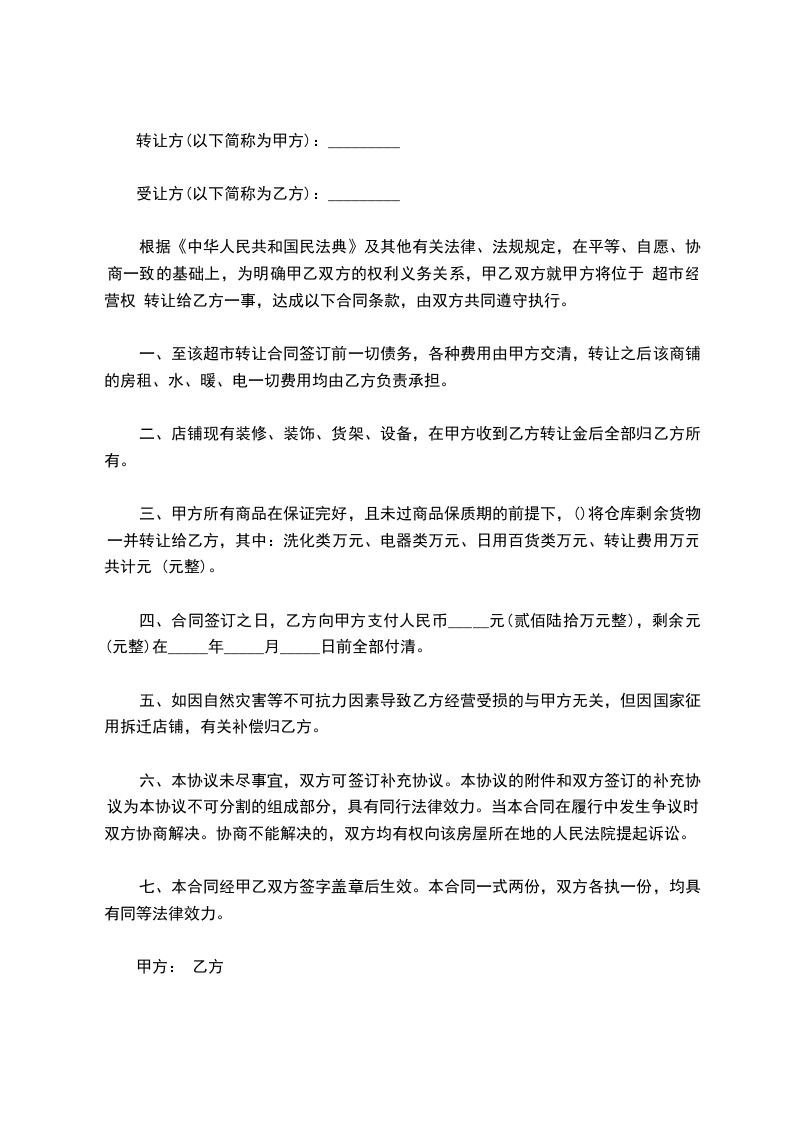 转让方(以下简称为甲方)：_________

受让方(以下简称为乙方)：_________

根据《中华人民共和国民法典》及其他有关法律、法规规定，在平等、自愿、协商一致的基础上，为明确甲乙双方的权利义务关系，甲乙双方就甲方将位于 超市经营权 转让给乙方一事，达成以下合同条款，由双方共同遵守执行。

一、至该超市转让合同签订前一切债务，各种费用由甲方交清，转让之后该商铺的房租、水、暖、电一切费用均由乙方负责承担。

二、店铺现有装修、装饰、货架、设备，在甲方收到乙方转让金后全部归乙方所有。

三、甲方所有商品在保证完好，且未过商品保质期的前提下，()将仓库剩余货物一并转让给乙方，其中：洗化类万元、电器类万元、日用百货类万元、转让费用万元共计元 (元整)。

四、合同签订之日，乙方向甲方支付人民币_____元(贰佰陆拾万元整)，剩余元(元整)在_____年_____月_____日前全部付清。

五、如因自然灾害等不可抗力因素导致乙方经营受损的与甲方无关，但因国家征用拆迁店铺，有关补偿归乙方。

六、本协议未尽事宜，双方可签订补充协议。本协议的附件和双方签订的补充协议为本协议不可分割的组成部分，具有同行法律效力。当本合同在履行中发生争议时双方协商解决。协商不能解决的，双方均有权向该房屋所在地的人民法院提起诉讼。

七、本合同经甲乙双方签字盖章后生效。本合同一式两份，双方各执一份，均具有同等法律效力。

甲方： 乙方